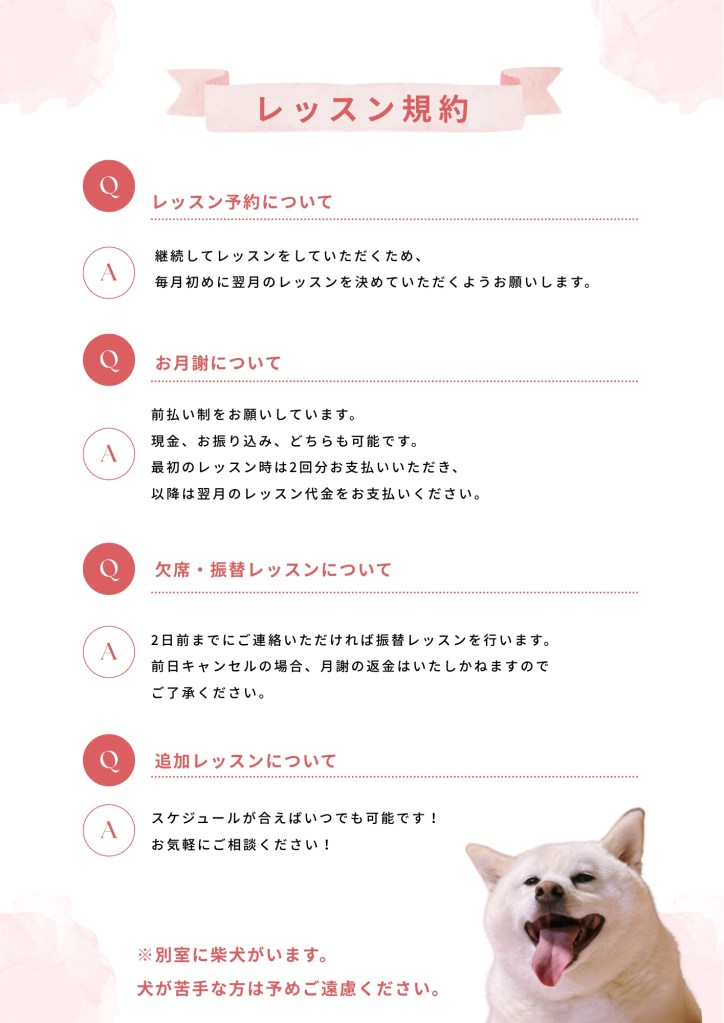 レッスン規約

Q
レッスン予約について

A
継続してレッスンをしていただくため、
毎月初めに翌月のレッスンを決めていただくようお願いします。

Q
お月謝について

A
前払い制をお願いしています。
現金、お振り込み、どちらも可能です。
最初のレッスン時は2回分お支払いいただき、
以降は翌月のレッスン代金をお支払いください。

Q
欠席・振替レッスンについて

A
2日前までにご連絡いただければ振替レッスンを行います。
前日キャンセルの場合、月謝の返金はいたしかねますので
ご了承ください。

Q
追加レッスンについて

A
スケジュールが合えばいつでも可能です！
お気軽にご相談ください！

※別室に柴犬がいます。
犬が苦手な方は予めご遠慮ください。